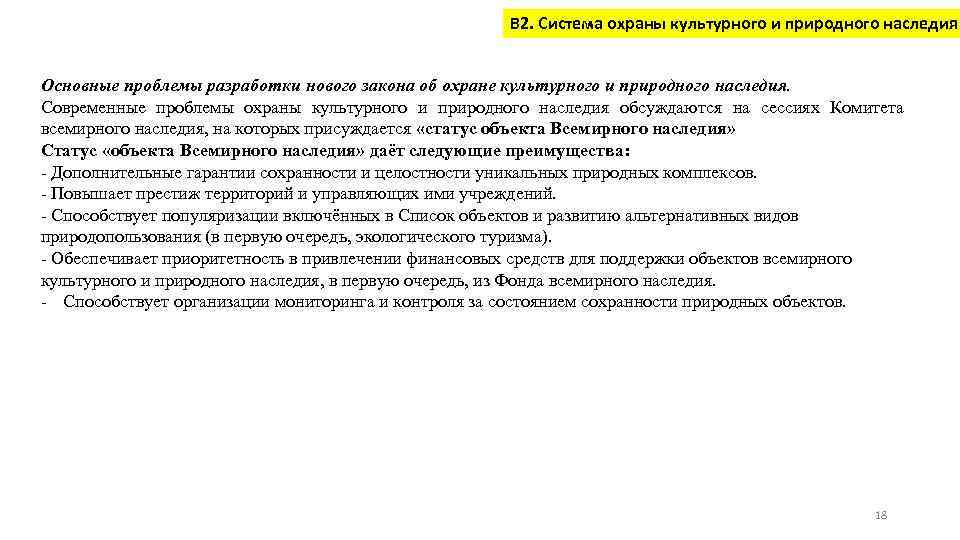 В2. Система охраны культурного и природного наследия

Основные проблемы разработки нового закона об охране культурного и природного наследия.
Современные проблемы охраны культурного и природного наследия обсуждаются на сессиях Комитета всемирного наследия, на которых присуждается «статус объекта Всемирного наследия»
Статус «объекта Всемирного наследия» даёт следующие преимущества:
- Дополнительные гарантии сохранности и целостности уникальных природных комплексов.
- Повышает престиж территорий и управляющих ими учреждений.
- Способствует популяризации включённых в Список объектов и развитию альтернативных видов природопользования (в первую очередь, экологического туризма).
- Обеспечивает приоритетность в привлечении финансовых средств для поддержки объектов всемирного культурного и природного наследия, в первую очередь, из Фонда всемирного наследия.
- Способствует организации мониторинга и контроля за состоянием сохранности природных объектов.

18